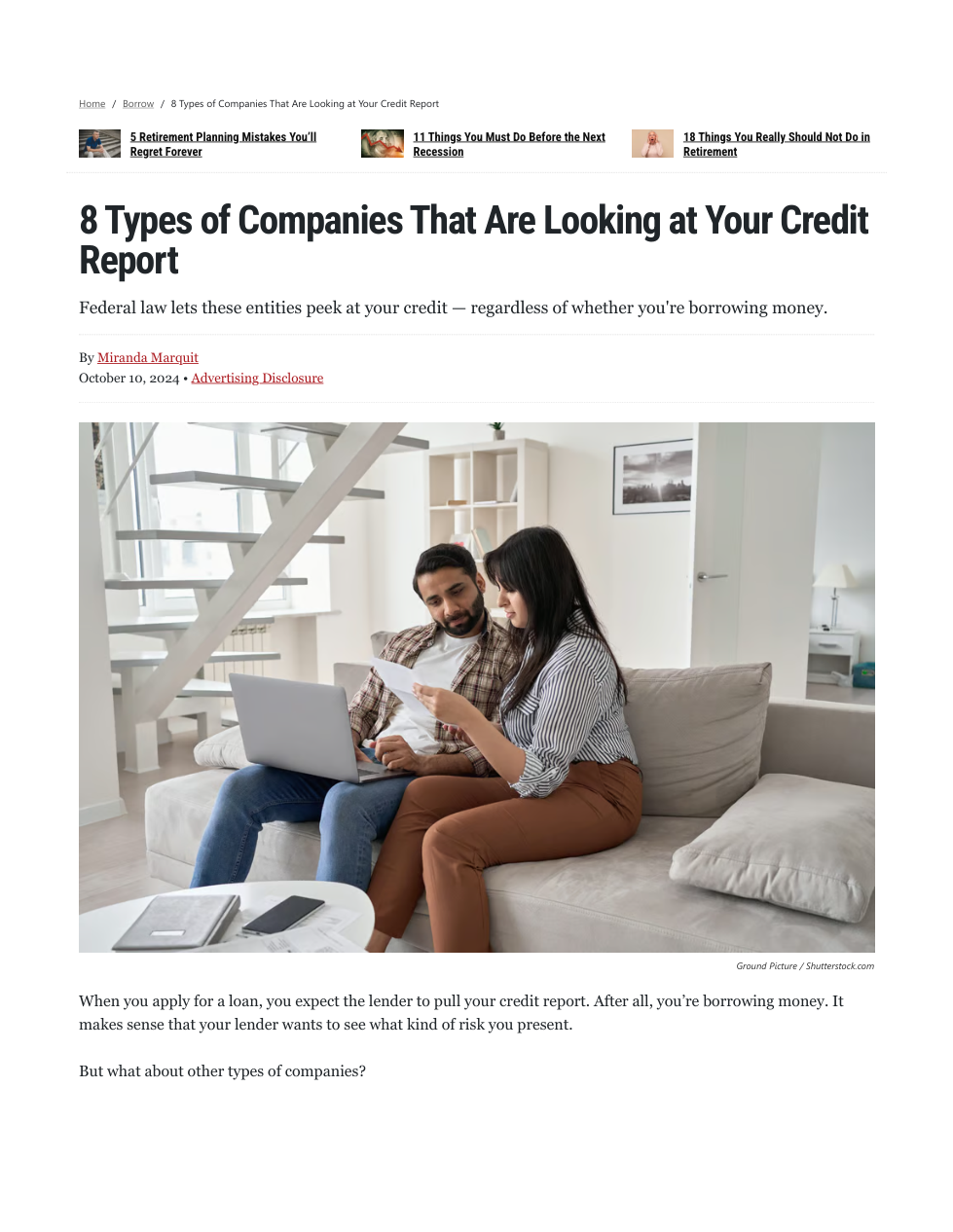 Home / Borrow / 8 Types of Companies That Are Looking at Your Credit Report

5 Retirement Planning Mistakes You'll Regret Forever

11 Things You Must Do Before the Next Recession

18 Things You Really Should Not Do in Retirement

8 Types of Companies That Are Looking at Your Credit Report

Federal law lets these entities peek at your credit — regardless of whether you're borrowing money.

By Miranda Marquit
October 10, 2024 • Advertising Disclosure

Ground Picture / Shutterstock.com

When you apply for a loan, you expect the lender to pull your credit report. After all, you're borrowing money. It makes sense that your lender wants to see what kind of risk you present.

But what about other types of companies?